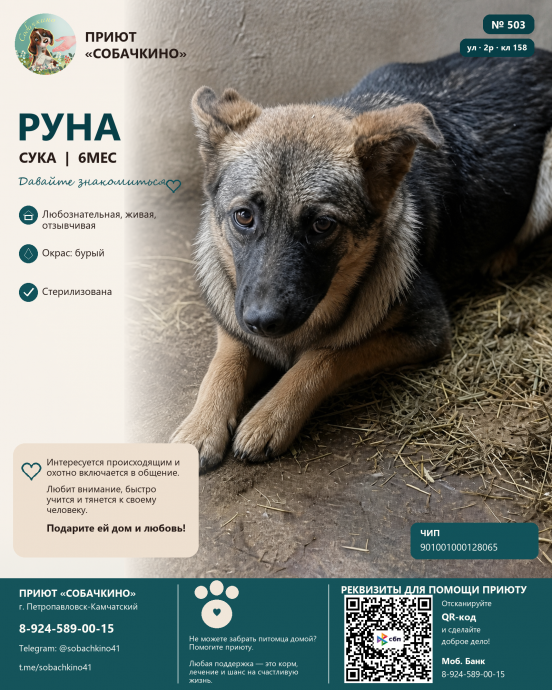 Собачкино

ПРИЮТ «СОБАЧКИНО»

№ 503

ул · 2р · кл 158

РУНА

СУКА | 6МЕС

Давайте знакомиться

Любознательная, живая, отзывчивая

Окрас: бурый

Стерилизована

Интересуется происходящим и охотно включается в общение.

Любит внимание, быстро учится и тянется к своему человеку.

Подарите ей дом и любовь!

ЧИП
901001000128065

ПРИЮТ «СОБАЧКИНО»
г. Петропавловск-Камчатский

8-924-589-00-15

Telegram: @sobachkino41

t.me/sobachkino41

Не можете забрать питомца домой? Помогите приюту.

Любая поддержка — это корм, лечение и шанс на счастливую жизнь.

РЕКВИЗИТЫ ДЛЯ ПОМОЩИ ПРИЮТУ

сбп

Отсканируйте
QR-код
и сделайте доброе дело!

Моб. Банк
8-924-589-00-15